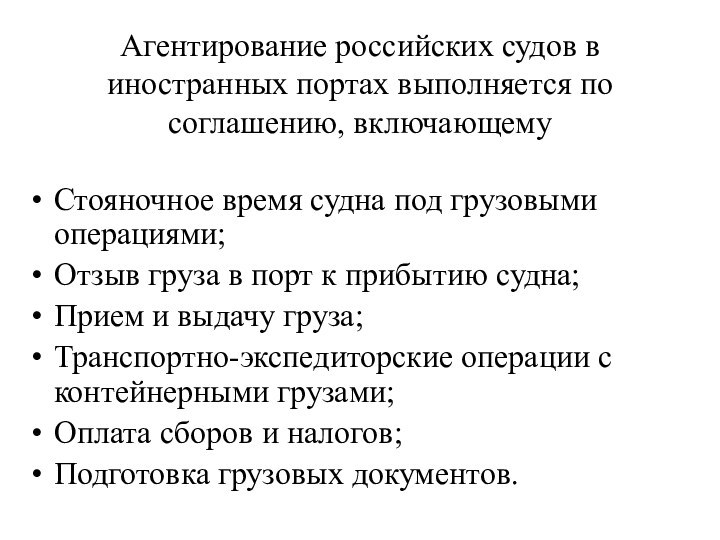 Агентирование российских судов в иностранных портах выполняется по соглашению, включающему

• Стояночное время судна под грузовыми операциями;
• Отзыв груза в порт к прибытию судна;
• Прием и выдачу груза;
• Транспортно-экспедиторские операции с контейнерными грузами;
• Оплата сборов и налогов;
• Подготовка грузовых документов.